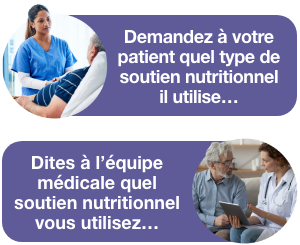 Demandez à votre patient quel type de soutien nutritionnel il utilise…

Dites à l’équipe médicale quel soutien nutritionnel vous utilisez…